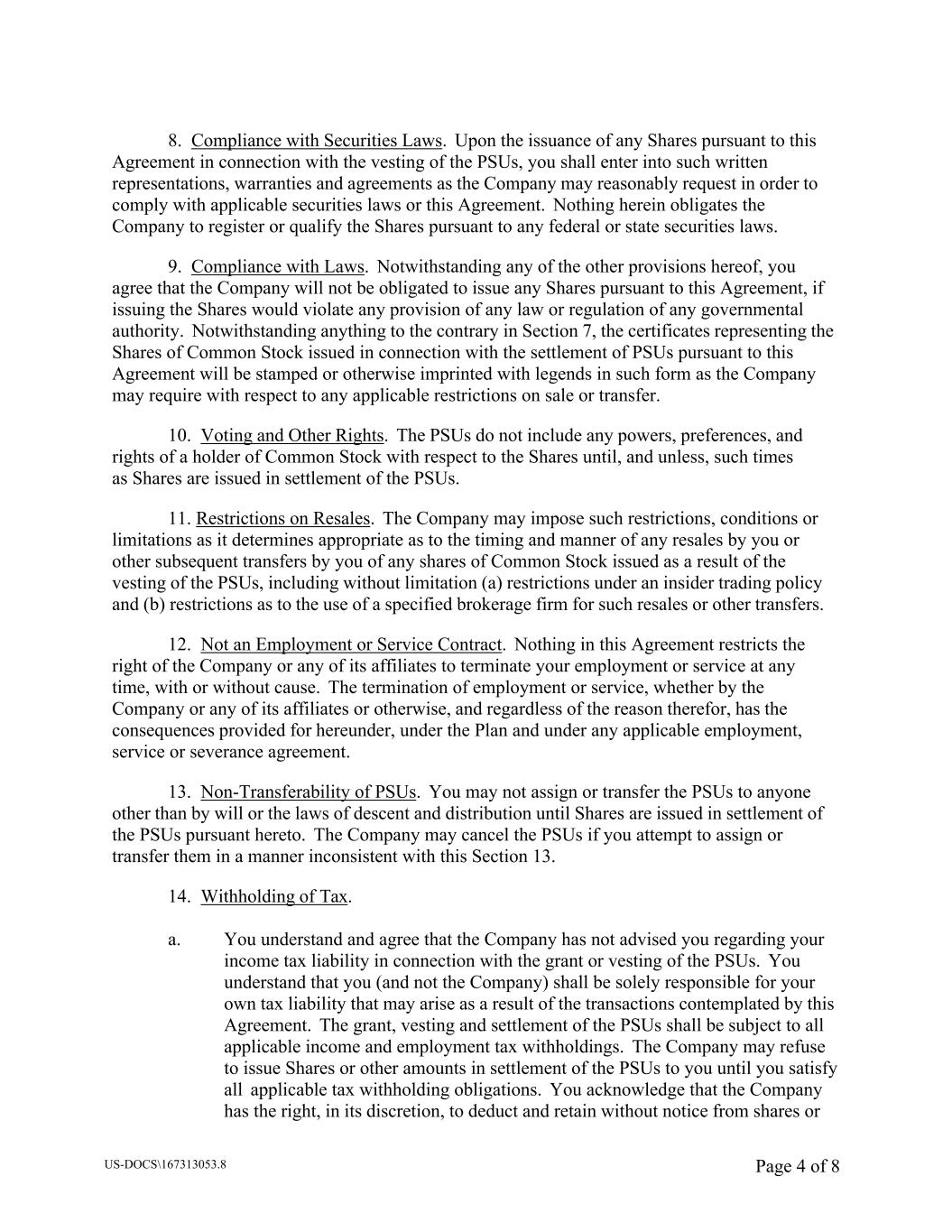 8. Compliance with Securities Laws. Upon the issuance of any Shares pursuant to this Agreement in connection with the vesting of the PSUs, you shall enter into such written representations, warranties and agreements as the Company may reasonably request in order to comply with applicable securities laws or this Agreement. Nothing herein obligates the Company to register or qualify the Shares pursuant to any federal or state securities laws.

9. Compliance with Laws. Notwithstanding any of the other provisions hereof, you agree that the Company will not be obligated to issue any Shares pursuant to this Agreement, if issuing the Shares would violate any provision of any law or regulation of any governmental authority. Notwithstanding anything to the contrary in Section 7, the certificates representing the Shares of Common Stock issued in connection with the settlement of PSUs pursuant to this Agreement will be stamped or otherwise imprinted with legends in such form as the Company may require with respect to any applicable restrictions on sale or transfer.

10. Voting and Other Rights. The PSUs do not include any powers, preferences, and rights of a holder of Common Stock with respect to the Shares until, and unless, such times as Shares are issued in settlement of the PSUs.

11. Restrictions on Resales. The Company may impose such restrictions, conditions or limitations as it determines appropriate as to the timing and manner of any resales by you or other subsequent transfers by you of any shares of Common Stock issued as a result of the vesting of the PSUs, including without limitation (a) restrictions under an insider trading policy and (b) restrictions as to the use of a specified brokerage firm for such resales or other transfers.

12. Not an Employment or Service Contract. Nothing in this Agreement restricts the right of the Company or any of its affiliates to terminate your employment or service at any time, with or without cause. The termination of employment or service, whether by the Company or any of its affiliates or otherwise, and regardless of the reason therefor, has the consequences provided for hereunder, under the Plan and under any applicable employment, service or severance agreement.

13. Non-Transferability of PSUs. You may not assign or transfer the PSUs to anyone other than by will or the laws of descent and distribution until Shares are issued in settlement of the PSUs pursuant hereto. The Company may cancel the PSUs if you attempt to assign or transfer them in a manner inconsistent with this Section 13.

14. Withholding of Tax.

a. You understand and agree that the Company has not advised you regarding your income tax liability in connection with the grant or vesting of the PSUs. You understand that you (and not the Company) shall be solely responsible for your own tax liability that may arise as a result of the transactions contemplated by this Agreement. The grant, vesting and settlement of the PSUs shall be subject to all applicable income and employment tax withholdings. The Company may refuse to issue Shares or other amounts in settlement of the PSUs to you until you satisfy all applicable tax withholding obligations. You acknowledge that the Company has the right, in its discretion, to deduct and retain without notice from shares or

US-DOCS\167313053.8

Page 4 of 8